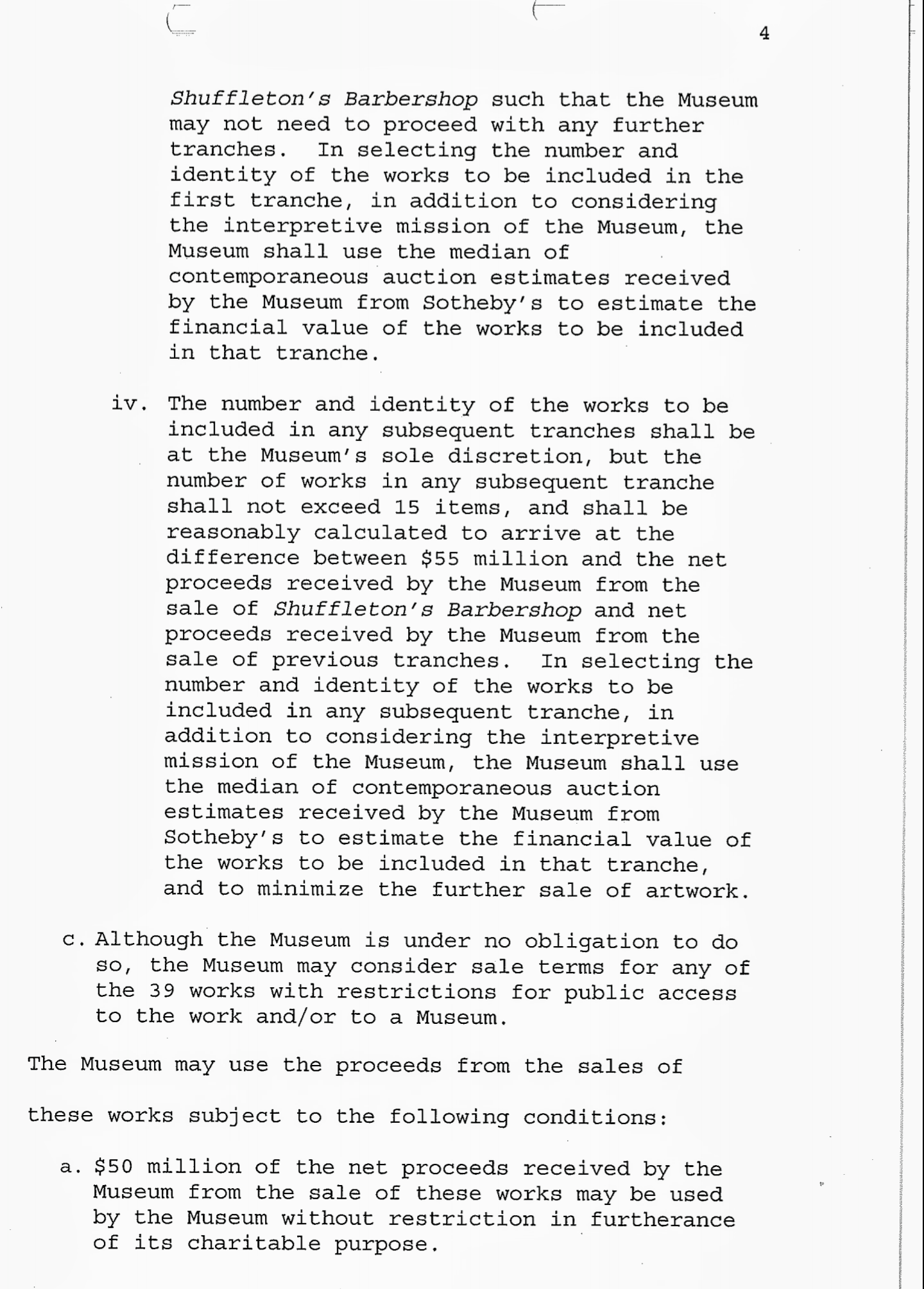 4

Shuffleton's Barbershop such that the Museum may not need to proceed with any further tranches. In selecting the number and identity of the works to be included in the first tranche, in addition to considering the interpretive mission of the Museum, the Museum shall use the median of contemporaneous auction estimates received by the Museum from Sotheby's to estimate the financial value of the works to be included in that tranche.

iv. The number and identity of the works to be included in any subsequent tranches shall be at the Museum's sole discretion, but the number of works in any subsequent tranche shall not exceed 15 items, and shall be reasonably calculated to arrive at the difference between \$55 million and the net proceeds received by the Museum from the sale of Shuffleton's Barbershop and net proceeds received by the Museum from the sale of previous tranches. In selecting the number and identity of the works to be included in any subsequent tranche, in addition to considering the interpretive mission of the Museum, the Museum shall use the median of contemporaneous auction estimates received by the Museum from Sotheby's to estimate the financial value of the works to be included in that tranche, and to minimize the further sale of artwork.

c. Although the Museum is under no obligation to do so, the Museum may consider sale terms for any of the 39 works with restrictions for public access to the work and/or to a Museum.

The Museum may use the proceeds from the sales of these works subject to the following conditions:

a. \$50 million of the net proceeds received by the Museum from the sale of these works may be used by the Museum without restriction in furtherance of its charitable purpose.